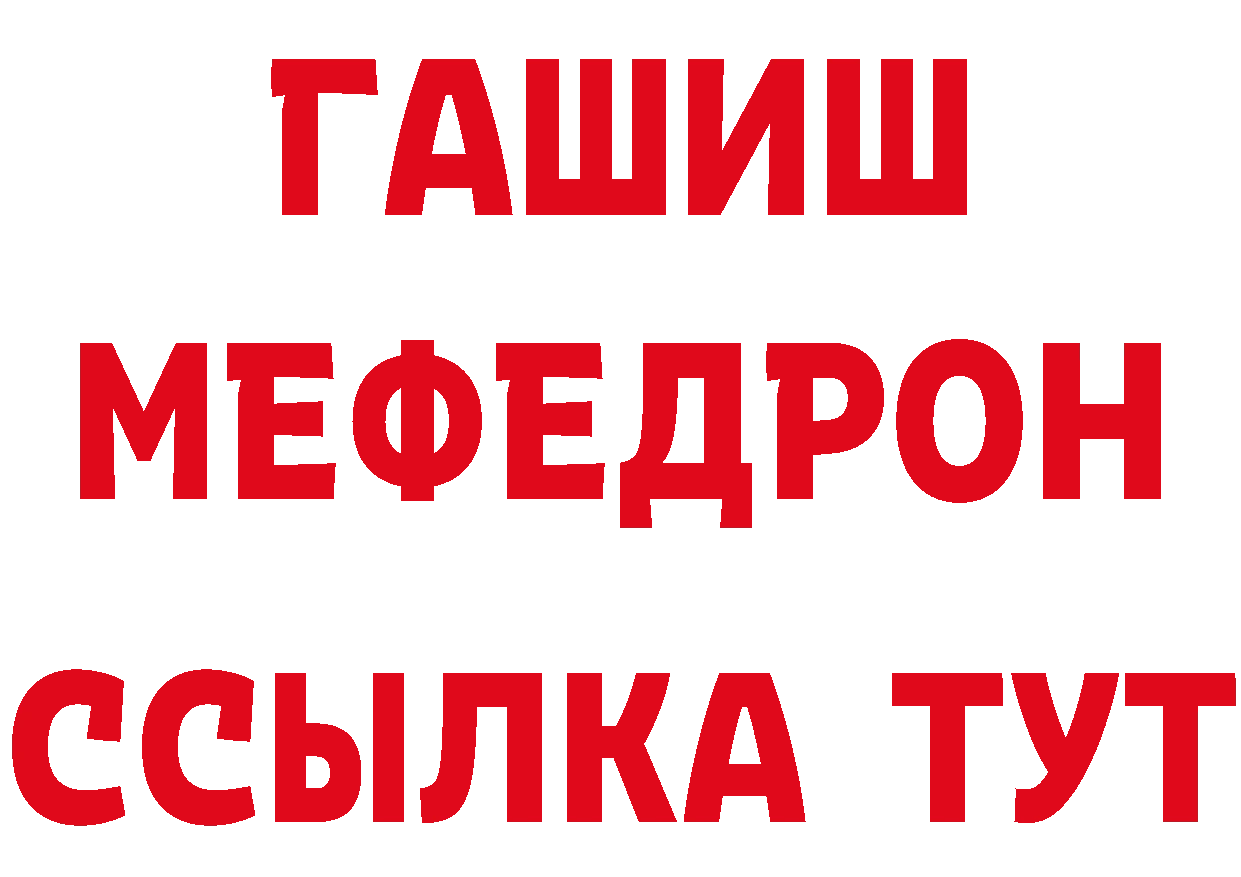 ГАШИШ
МЕФЕДРОН
ССЫЛКА ТУТ